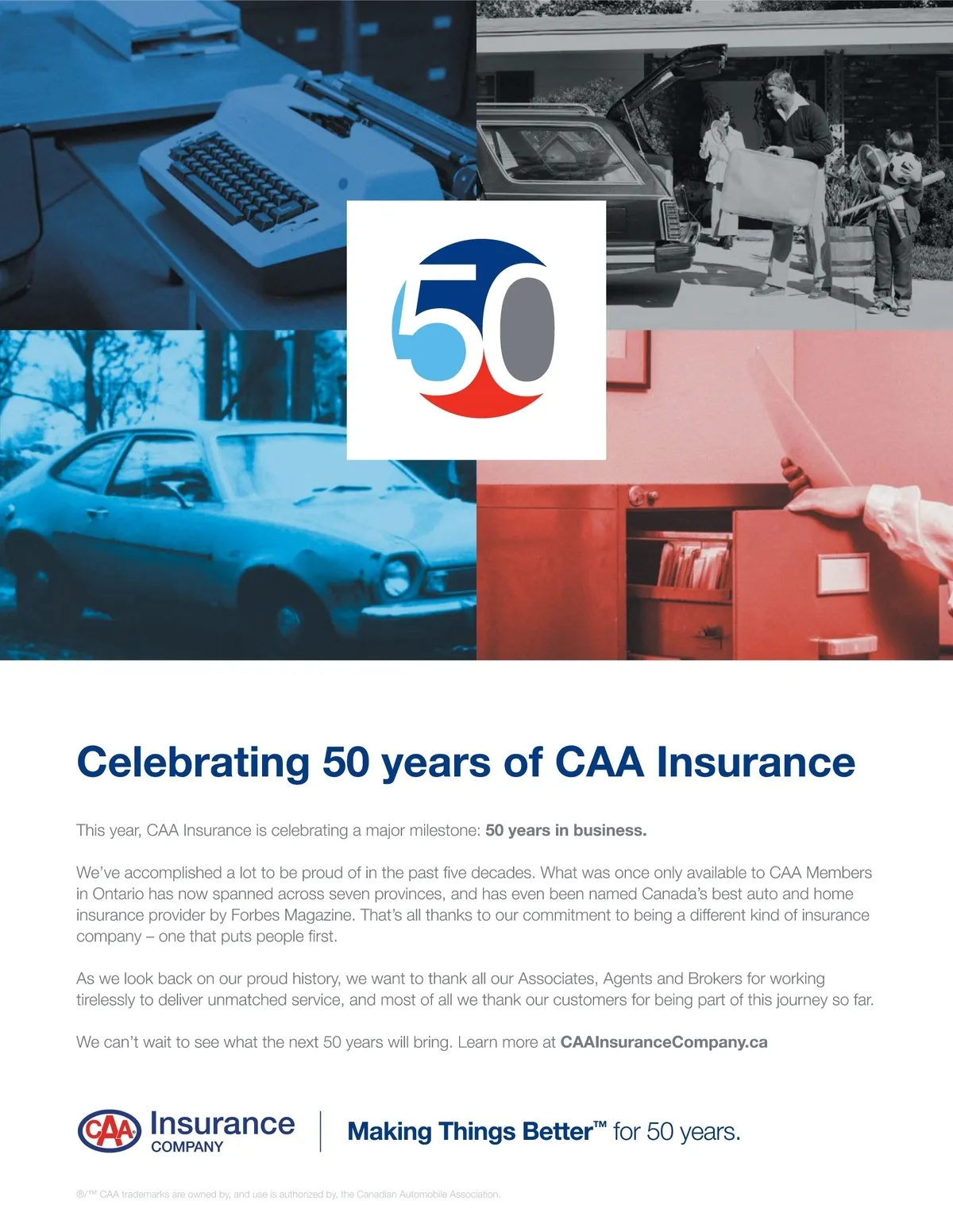 50

Celebrating 50 years of CAA Insurance

This year, CAA Insurance is celebrating a major milestone: 50 years in business.

We've accomplished a lot to be proud of in the past five decades. What was once only available to CAA Members in Ontario has now spanned across seven provinces, and has even been named Canada's best auto and home insurance provider by Forbes Magazine. That's all thanks to our commitment to being a different kind of insurance company – one that puts people first.

As we look back on our proud history, we want to thank all our Associates, Agents and Brokers for working tirelessly to deliver unmatched service, and most of all we thank our customers for being part of this journey so far.

We can't wait to see what the next 50 years will bring. Learn more at CAAInsuranceCompany.ca

CAA Insurance COMPANY

Making Things Better™ for 50 years.

®/™ CAA trademarks are owned by, and use is authorized by, the Canadian Automobile Association.